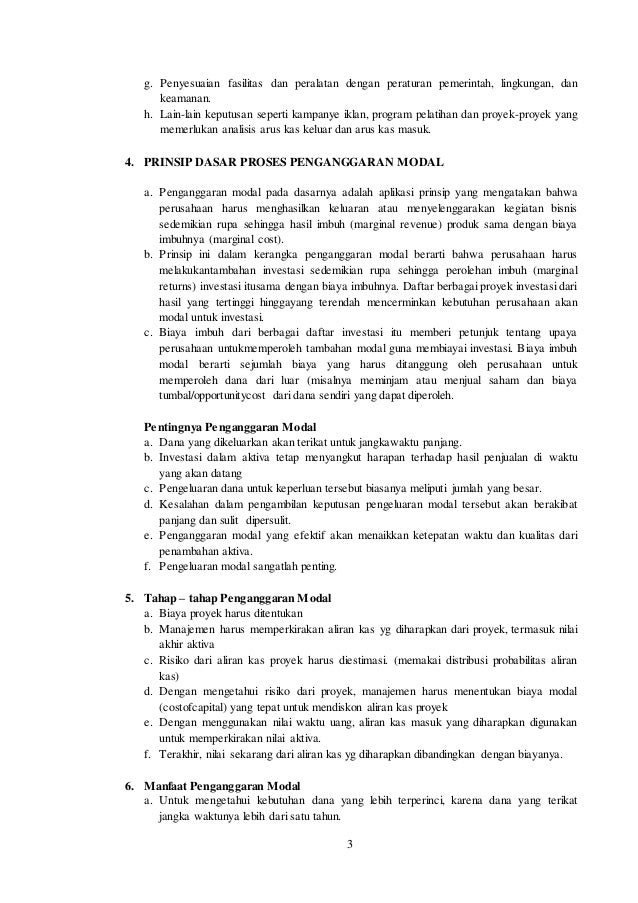 g. Penyesuaian fasilitas dan peralatan dengan peraturan pemerintah, lingkungan, dan keamanan.
h. Lain-lain keputusan seperti kampanye iklan, program pelatihan dan proyek-proyek yang memerlukan analisis arus kas keluar dan arus kas masuk.

4. PRINSIP DASAR PROSES PENGANGGARAN MODAL

a. Penganggaran modal pada dasarnya adalah aplikasi prinsip yang mengatakan bahwa perusahaan harus menghasilkan keluaran atau menyelenggarakan kegiatan bisnis sedemikian rupa sehingga hasil imbuh (marginal revenue) produk sama dengan biaya imbuhnya (marginal cost).
b. Prinsip ini dalam kerangka penganggaran modal berarti bahwa perusahaan harus melakukantambahan investasi sedemikian rupa sehingga perolehan imbuh (marginal returns) investasi itusama dengan biaya imbuhnya. Daftar berbagai proyek investasi dari hasil yang tertinggi hinggayang terendah mencerminkan kebutuhan perusahaan akan modal untuk investasi.
c. Biaya imbuh dari berbagai daftar investasi itu memberi petunjuk tentang upaya perusahaan untukmemperoleh tambahan modal guna membiayai investasi. Biaya imbuh modal berarti sejumlah biaya yang harus ditanggung oleh perusahaan untuk memperoleh dana dari luar (misalnya meminjam atau menjual saham dan biaya tumbal/opportunitycost dari dana sendiri yang dapat diperoleh.

Pentingnya Penganggaran Modal
a. Dana yang dikeluarkan akan terikat untuk jangkawaktu panjang.
b. Investasi dalam aktiva tetap menyangkut harapan terhadap hasil penjualan di waktu yang akan datang
c. Pengeluaran dana untuk keperluan tersebut biasanya meliputi jumlah yang besar.
d. Kesalahan dalam pengambilan keputusan pengeluaran modal tersebut akan berakibat panjang dan sulit dipersulit.
e. Penganggaran modal yang efektif akan menaikkan ketepatan waktu dan kualitas dari penambahan aktiva.
f. Pengeluaran modal sangatlah penting.

5. Tahap – tahap Penganggaran Modal
a. Biaya proyek harus ditentukan
b. Manajemen harus memperkirakan aliran kas yg diharapkan dari proyek, termasuk nilai akhir aktiva
c. Risiko dari aliran kas proyek harus diestimasi. (memakai distribusi probabilitas aliran kas)
d. Dengan mengetahui risiko dari proyek, manajemen harus menentukan biaya modal (costofcapital) yang tepat untuk mendiskon aliran kas proyek
e. Dengan menggunakan nilai waktu uang, aliran kas masuk yang diharapkan digunakan untuk memperkirakan nilai aktiva.
f. Terakhir, nilai sekarang dari aliran kas yg diharapkan dibandingkan dengan biayanya.

6. Manfaat Penganggaran Modal
a. Untuk mengetahui kebutuhan dana yang lebih terperinci, karena dana yang terikat jangka waktunya lebih dari satu tahun.

3